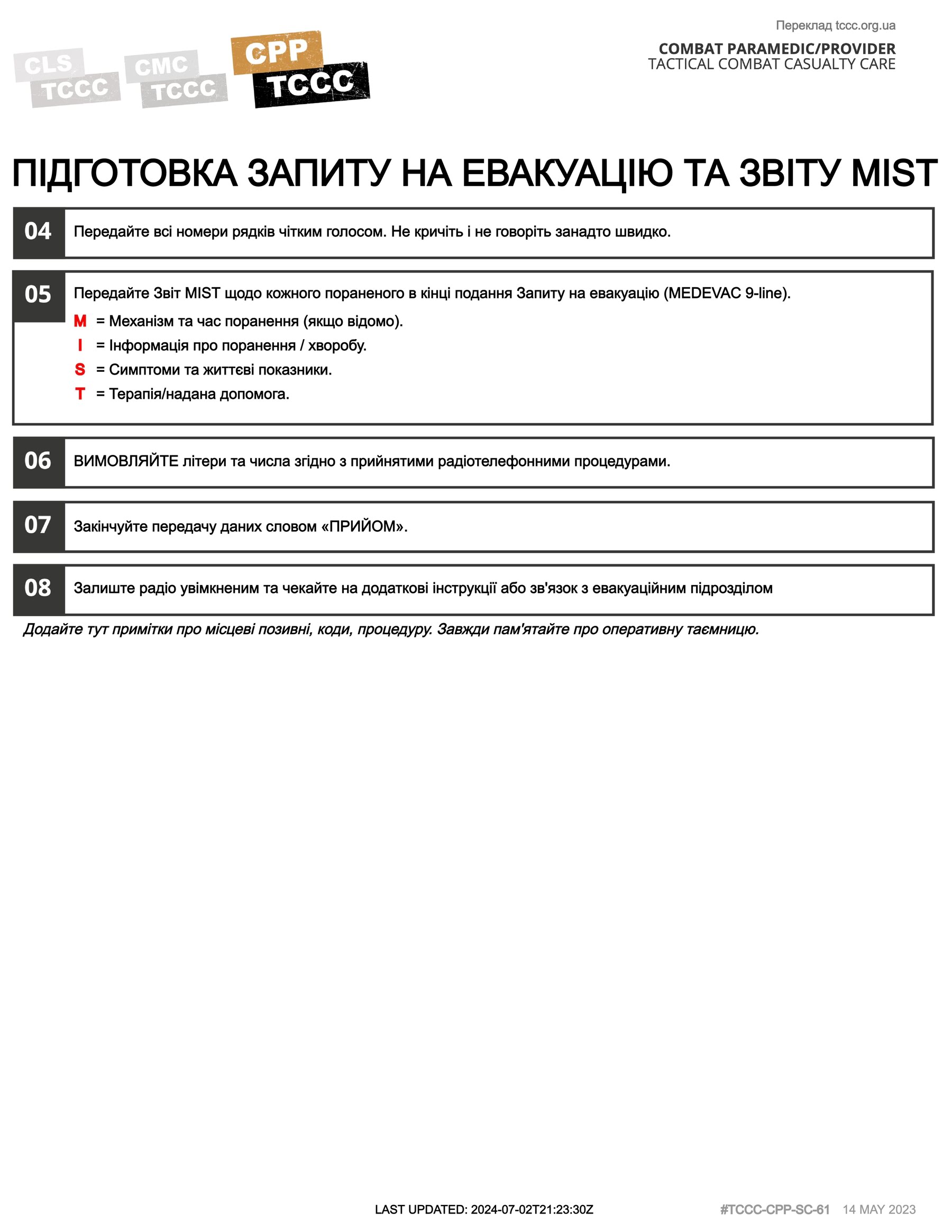 CLS TCCC CMC TCCC CPP TCCC

Переклад tccc.org.ua

COMBAT PARAMEDIC/PROVIDER
TACTICAL COMBAT CASUALTY CARE

ПІДГОТОВКА ЗАПИТУ НА ЕВАКУАЦІЮ ТА ЗВІТУ MIST

04 Передайте всі номери рядків чітким голосом. Не кричіть і не говоріть занадто швидко.

05 Передайте Звіт MIST щодо кожного пораненого в кінці подання Запиту на евакуацію (MEDEVAC 9-line).
M = Механізм та час поранення (якщо відомо).
I = Інформація про поранення / хворобу.
S = Симптоми та життєві показники.
T = Терапія/надана допомога.

06 ВИМОВЛЯЙТЕ літери та числа згідно з прийнятими радіотелефонними процедурами.

07 Закінчуйте передачу даних словом «ПРИЙОМ».

08 Залиште радіо увімкненим та чекайте на додаткові інструкції або зв'язок з евакуаційним підрозділом

Додайте тут примітки про місцеві позивні, коди, процедуру. Завжди пам'ятайте про оперативну таємницю.

LAST UPDATED: 2024-07-02T21:23:30Z

#TCCC-CPP-SC-61 14 MAY 2023